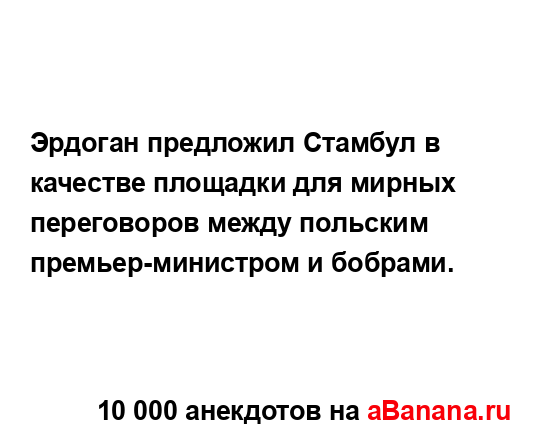 Эрдоган предложил Стамбул в качестве площадки для мирных переговоров между польским премьер-министром и бобрами.

10 000 анекдотов на aBanana.ru